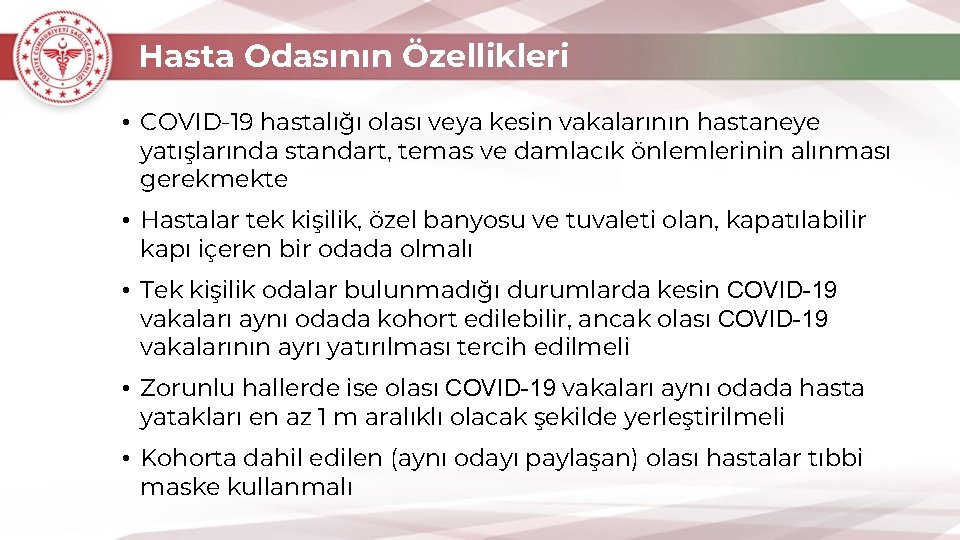 Hasta Odasının Özellikleri

• COVID-19 hastalığı olası veya kesin vakalarının hastaneye yatışlarında standart, temas ve damlacık önlemlerinin alınması gerekmekte

• Hastalar tek kişilik, özel banyosu ve tuvaleti olan, kapatılabilir kapı içeren bir odada olmalı

• Tek kişilik odalar bulunmadığı durumlarda kesin COVID-19 vakaları aynı odada kohort edilebilir, ancak olası COVID-19 vakalarının ayrı yatırılması tercih edilmeli

• Zorunlu hallerde ise olası COVID-19 vakaları aynı odada hasta yatakları en az 1 m aralıklı olacak şekilde yerleştirilmeli

• Kohorta dahil edilen (aynı odayı paylaşan) olası hastalar tıbbi maske kullanmalı